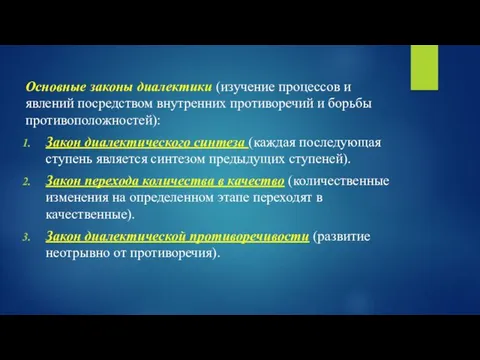 Основные законы диалектики (изучение процессов и явлений посредством внутренних противоречий и борьбы противоположностей):

1. Закон диалектического синтеза (каждая последующая ступень является синтезом предыдущих ступеней).
2. Закон перехода количества в качество (количественные изменения на определенном этапе переходят в качественные).
3. Закон диалектической противоречивости (развитие неотрывно от противоречия).